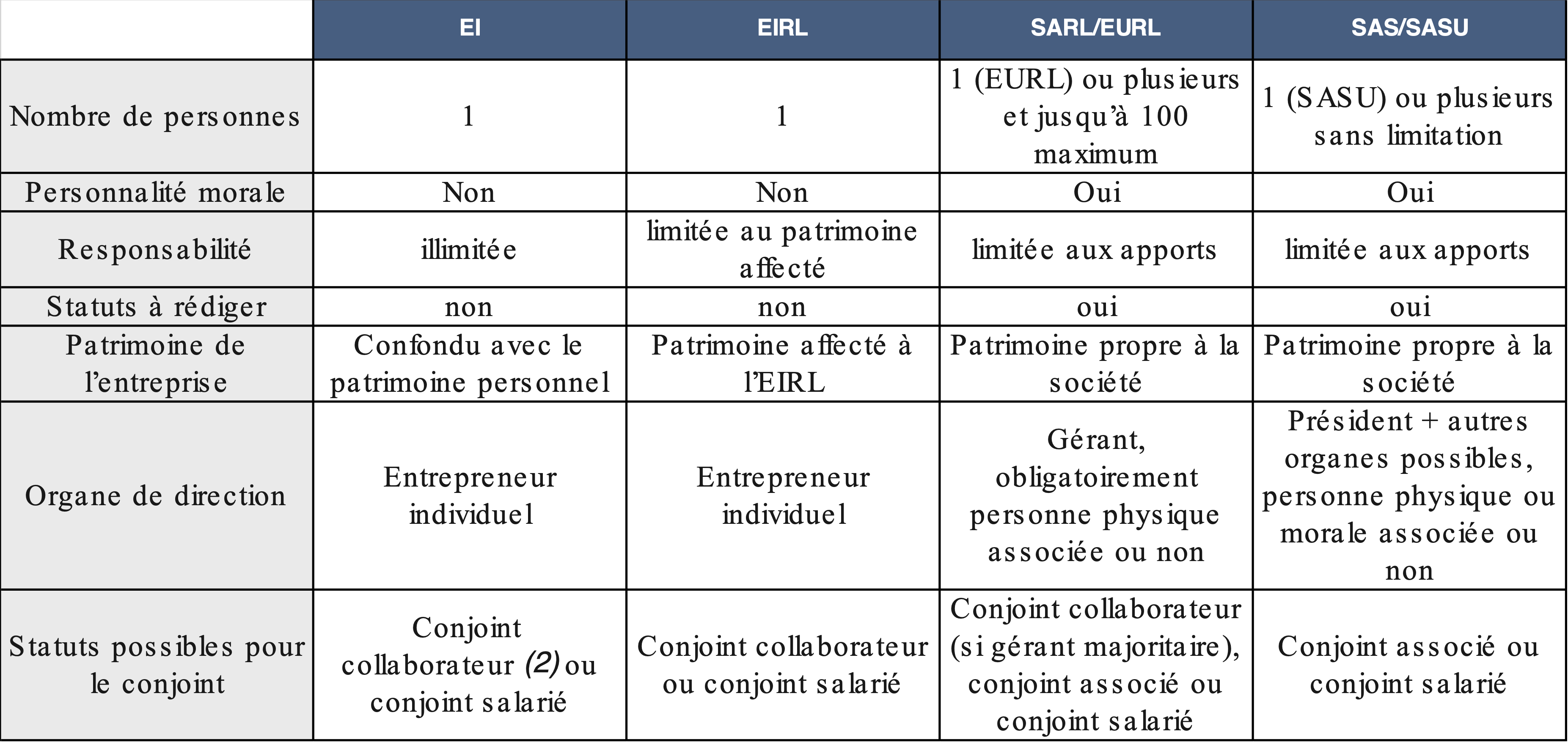 | | EI | EIRL | SARL/EURL | SAS/SASU |
|---|---|---|---|---|
| Nombre de personnes | 1 | 1 | 1 (EURL) ou plusieurs et jusqu'à 100 maximum | 1 (SASU) ou plusieurs sans limitation |
| Personnalité morale | Non | Non | Oui | Oui |
| Responsabilité | illimitée | limitée au patrimoine affecté | limitée aux apports | limitée aux apports |
| Statuts à rédiger | non | non | oui | oui |
| Patrimoine de l'entreprise | Confondu avec le patrimoine personnel | Patrimoine affecté à l'EIRL | Patrimoine propre à la société | Patrimoine propre à la société |
| Organe de direction | Entrepreneur individuel | Entrepreneur individuel | Gérant, obligatoirement personne physique associée ou non | Président + autres organes possibles, personne physique ou morale associée ou non |
| Statuts possibles pour le conjoint | Conjoint collaborateur (2) ou conjoint salarié | Conjoint collaborateur ou conjoint salarié | Conjoint collaborateur (si gérant majoritaire), conjoint associé ou conjoint salarié | Conjoint associé ou conjoint salarié |